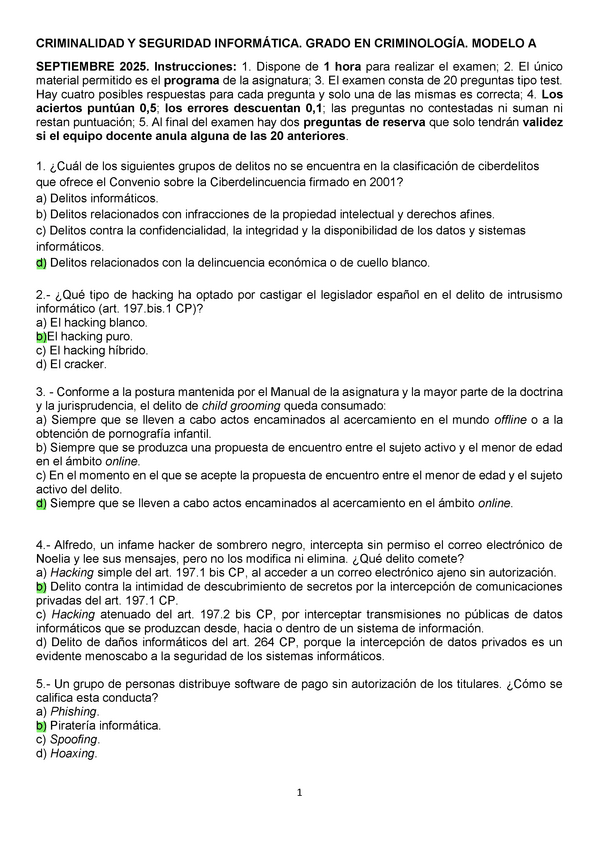 CRIMINALIDAD Y SEGURIDAD INFORMÁTICA. GRADO EN CRIMINOLOGÍA. MODELO A

SEPTIEMBRE 2025. Instrucciones: 1. Dispone de 1 hora para realizar el examen; 2. El único material permitido es el programa de la asignatura; 3. El examen consta de 20 preguntas tipo test. Hay cuatro posibles respuestas para cada pregunta y solo una de las mismas es correcta; 4. Los aciertos puntúan 0,5; los errores descuentan 0,1; las preguntas no contestadas ni suman ni restan puntuación; 5. Al final del examen hay dos preguntas de reserva que solo tendrán validez si el equipo docente anula alguna de las 20 anteriores.

1. ¿Cuál de los siguientes grupos de delitos no se encuentra en la clasificación de ciberdelitos que ofrece el Convenio sobre la Ciberdelincuencia firmado en 2001?
a) Delitos informáticos.
b) Delitos relacionados con infracciones de la propiedad intelectual y derechos afines.
c) Delitos contra la confidencialidad, la integridad y la disponibilidad de los datos y sistemas informáticos.
d) Delitos relacionados con la delincuencia económica o de cuello blanco.

2.- ¿Qué tipo de hacking ha optado por castigar el legislador español en el delito de intrusismo informático (art. 197.bis.1 CP)?
a) El hacking blanco.
b)El hacking puro.
c) El hacking híbrido.
d) El cracker.

3. - Conforme a la postura mantenida por el Manual de la asignatura y la mayor parte de la doctrina y la jurisprudencia, el delito de child grooming queda consumado:
a) Siempre que se lleven a cabo actos encaminados al acercamiento en el mundo offline o a la obtención de pornografía infantil.
b) Siempre que se produzca una propuesta de encuentro entre el sujeto activo y el menor de edad en el ámbito online.
c) En el momento en el que se acepte la propuesta de encuentro entre el menor de edad y el sujeto activo del delito.
d) Siempre que se lleven a cabo actos encaminados al acercamiento en el ámbito online.

4.- Alfredo, un infame hacker de sombrero negro, intercepta sin permiso el correo electrónico de Noelia y lee sus mensajes, pero no los modifica ni elimina. ¿Qué delito comete?
a) Hacking simple del art. 197.1 bis CP, al acceder a un correo electrónico ajeno sin autorización.
b) Delito contra la intimidad de descubrimiento de secretos por la intercepción de comunicaciones privadas del art. 197.1 CP.
c) Hacking atenuado del art. 197.2 bis CP, por interceptar transmisiones no públicas de datos informáticos que se produzcan desde, hacia o dentro de un sistema de información.
d) Delito de daños informáticos del art. 264 CP, porque la intercepción de datos privados es un evidente menoscabo a la seguridad de los sistemas informáticos.

5.- Un grupo de personas distribuye software de pago sin autorización de los titulares. ¿Cómo se califica esta conducta?
a) Phishing.
b) Piratería informática.
c) Spoofing.
d) Hoaxing.

1